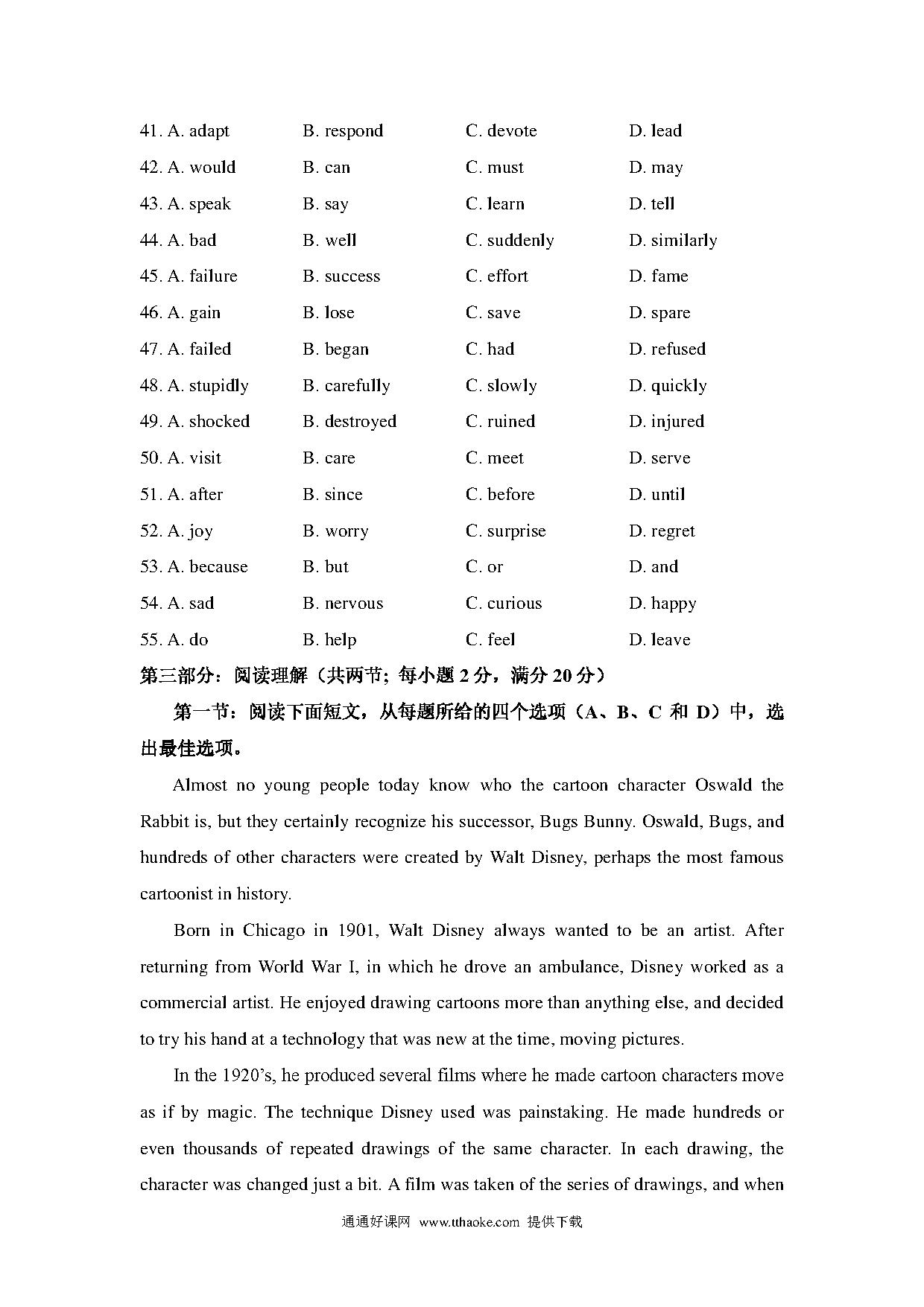 41. A. adapt B. respond C. devote D. lead
42. A. would B. can C. must D. may
43. A. speak B. say C. learn D. tell
44. A. bad B. well C. suddenly D. similarly
45. A. failure B. success C. effort D. fame
46. A. gain B. lose C. save D. spare
47. A. failed B. began C. had D. refused
48. A. stupidly B. carefully C. slowly D. quickly
49. A. shocked B. destroyed C. ruined D. injured
50. A. visit B. care C. meet D. serve
51. A. after B. since C. before D. until
52. A. joy B. worry C. surprise D. regret
53. A. because B. but C. or D. and
54. A. sad B. nervous C. curious D. happy
55. A. do B. help C. feel D. leave

第三部分：阅读理解（共两节；每小题 2 分，满分 20 分）

第一节：阅读下面短文，从每题所给的四个选项（A、B、C 和 D）中，选出最佳选项。

Almost no young people today know who the cartoon character Oswald the Rabbit is, but they certainly recognize his successor, Bugs Bunny. Oswald, Bugs, and hundreds of other characters were created by Walt Disney, perhaps the most famous cartoonist in history.

Born in Chicago in 1901, Walt Disney always wanted to be an artist. After returning from World War I, in which he drove an ambulance, Disney worked as a commercial artist. He enjoyed drawing cartoons more than anything else, and decided to try his hand at a technology that was new at the time, moving pictures.

In the 1920's, he produced several films where he made cartoon characters move as if by magic. The technique Disney used was painstaking. He made hundreds or even thousands of repeated drawings of the same character. In each drawing, the character was changed just a bit. A film was taken of the series of drawings, and when

通通好课网 www.tthaoke.com 提供下载